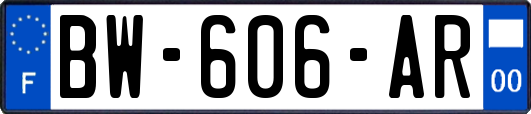 F
BW-606-AR
00